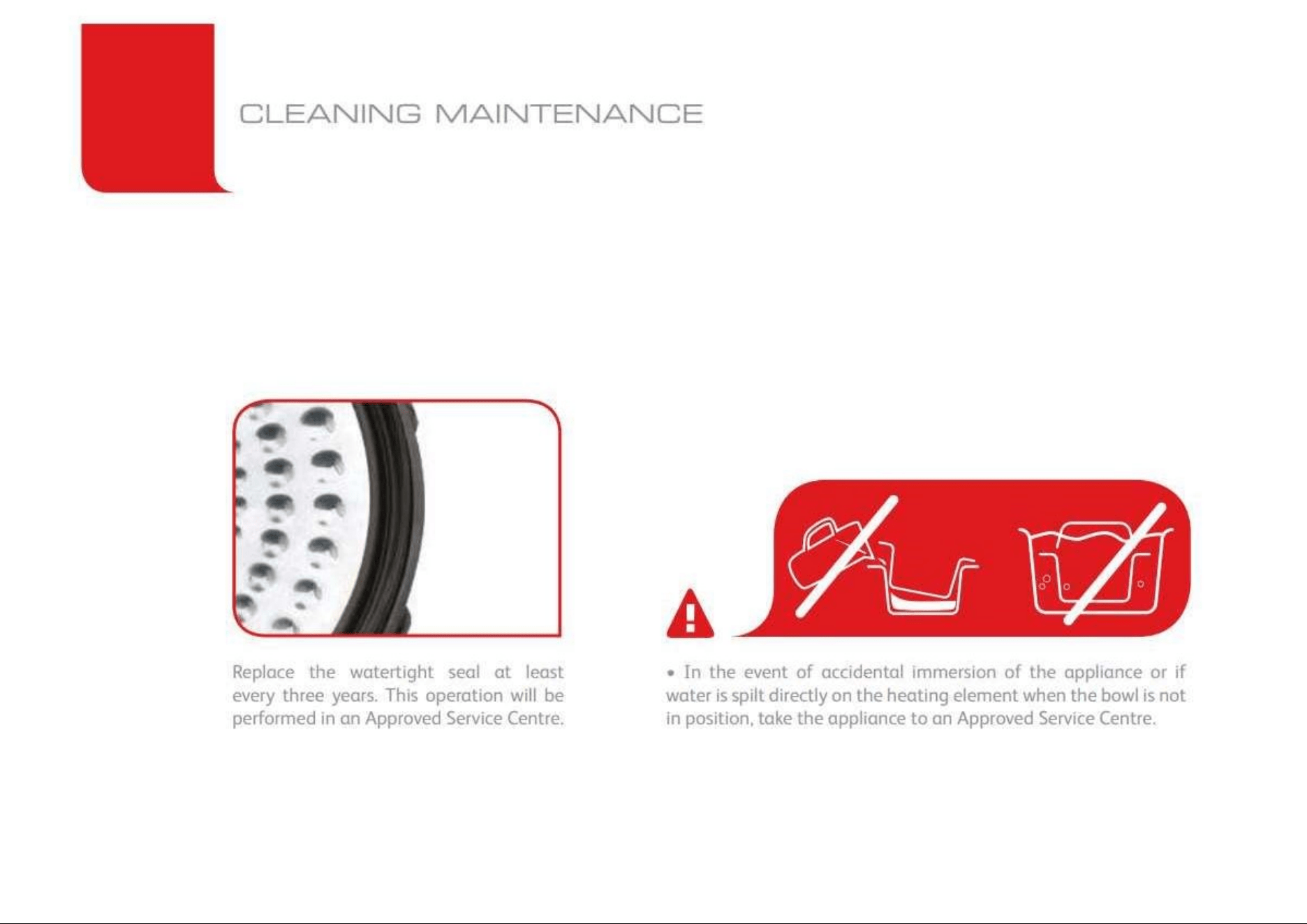 CLEANING MAINTENANCE

Replace the watertight seal at least every three years. This operation will be performed in an Approved Service Centre.

• In the event of accidental immersion of the appliance or if water is spilt directly on the heating element when the bowl is not in position, take the appliance to an Approved Service Centre.